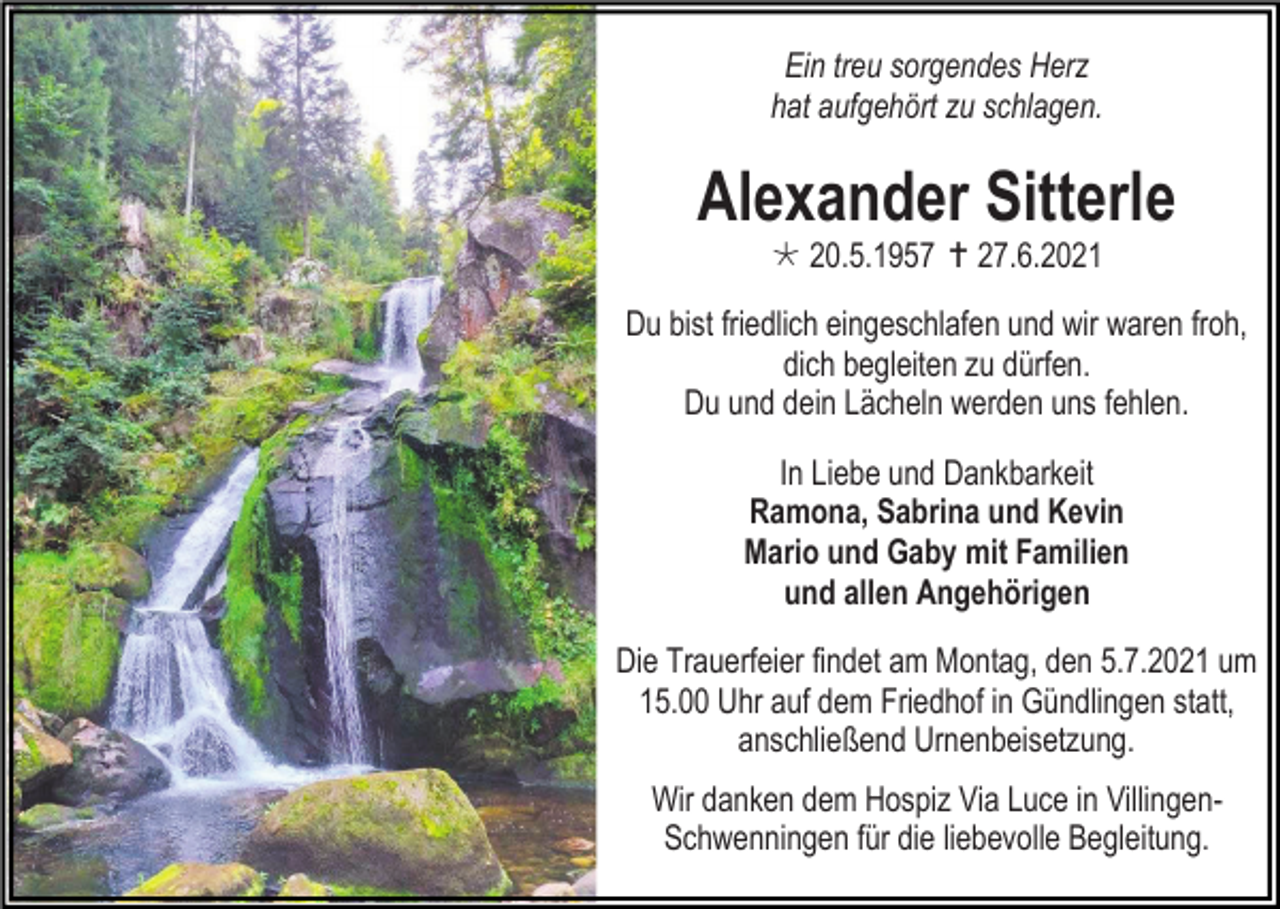 Ein treu sorgendes Herz
hat aufgehört zu schlagen.

Alexander Sitterle

* 20.5.1957 † 27.6.2021

Du bist friedlich eingeschlafen und wir waren froh, dich begleiten zu dürfen.
Du und dein Lächeln werden uns fehlen.

In Liebe und Dankbarkeit
Ramona, Sabrina und Kevin
Mario und Gaby mit Familien
und allen Angehörigen

Die Trauerfeier findet am Montag, den 5.7.2021 um 15.00 Uhr auf dem Friedhof in Gündlingen statt, anschließend Urnenbeisetzung.

Wir danken dem Hospiz Via Luce in Villingen-Schwenningen für die liebevolle Begleitung.